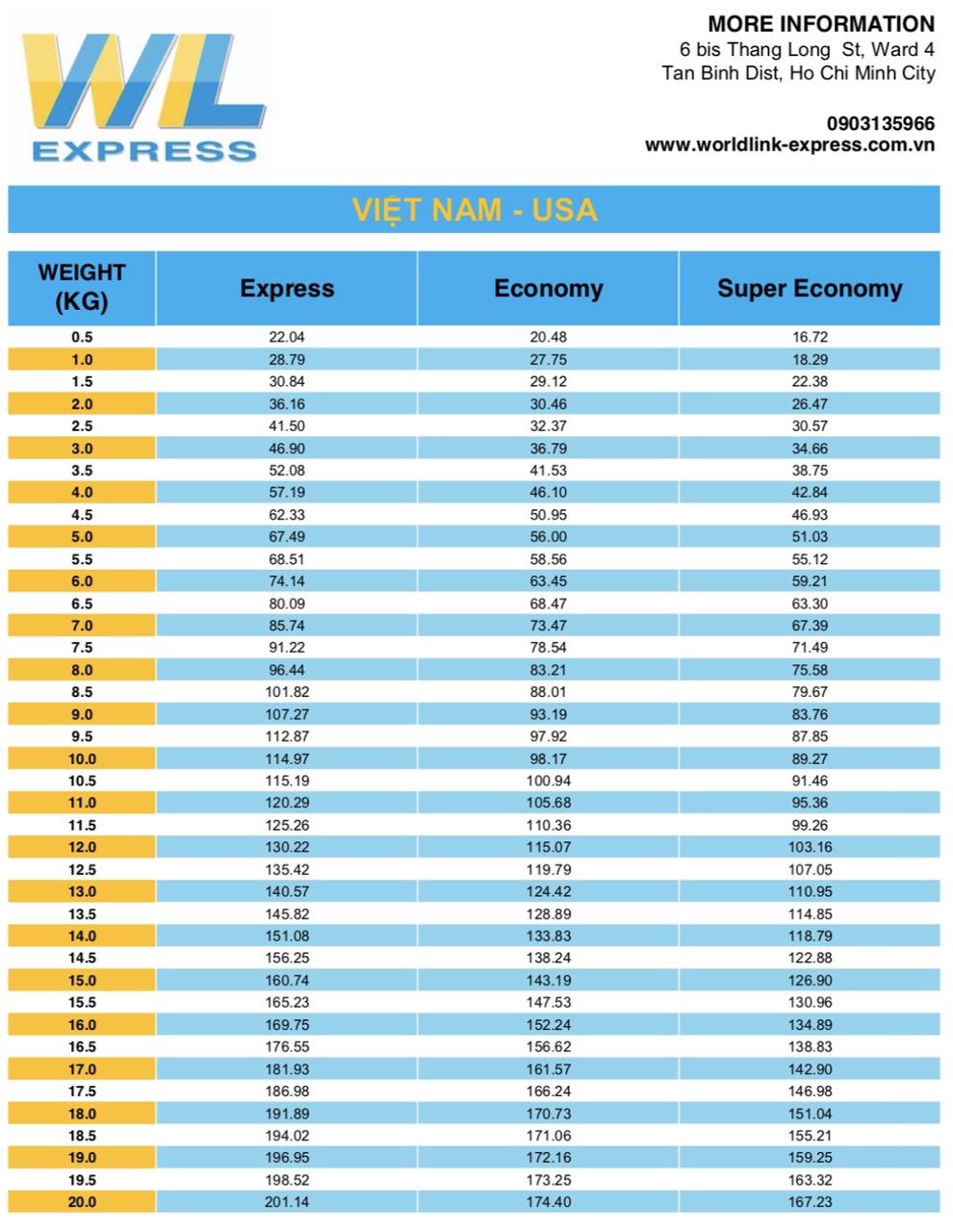 WL
EXPRESS

MORE INFORMATION
6 bis Thang Long St, Ward 4
Tan Binh Dist, Ho Chi Minh City

0903135966
www.worldlink-express.com.vn

VIỆT NAM - USA

| WEIGHT (KG) | Express | Economy | Super Economy |
|---|---|---|---|
| 0.5 | 22.04 | 20.48 | 16.72 |
| 1.0 | 28.79 | 27.75 | 18.29 |
| 1.5 | 30.84 | 29.12 | 22.38 |
| 2.0 | 36.16 | 30.46 | 26.47 |
| 2.5 | 41.50 | 32.37 | 30.57 |
| 3.0 | 46.90 | 36.79 | 34.66 |
| 3.5 | 52.08 | 41.53 | 38.75 |
| 4.0 | 57.19 | 46.10 | 42.84 |
| 4.5 | 62.33 | 50.95 | 46.93 |
| 5.0 | 67.49 | 56.00 | 51.03 |
| 5.5 | 68.51 | 58.56 | 55.12 |
| 6.0 | 74.14 | 63.45 | 59.21 |
| 6.5 | 80.09 | 68.47 | 63.30 |
| 7.0 | 85.74 | 73.47 | 67.39 |
| 7.5 | 91.22 | 78.54 | 71.49 |
| 8.0 | 96.44 | 83.21 | 75.58 |
| 8.5 | 101.82 | 88.01 | 79.67 |
| 9.0 | 107.27 | 93.19 | 83.76 |
| 9.5 | 112.87 | 97.92 | 87.85 |
| 10.0 | 114.97 | 98.17 | 89.27 |
| 10.5 | 115.19 | 100.94 | 91.46 |
| 11.0 | 120.29 | 105.68 | 95.36 |
| 11.5 | 125.26 | 110.36 | 99.26 |
| 12.0 | 130.22 | 115.07 | 103.16 |
| 12.5 | 135.42 | 119.79 | 107.05 |
| 13.0 | 140.57 | 124.42 | 110.95 |
| 13.5 | 145.82 | 128.89 | 114.85 |
| 14.0 | 151.08 | 133.83 | 118.79 |
| 14.5 | 156.25 | 138.24 | 122.88 |
| 15.0 | 160.74 | 143.19 | 126.90 |
| 15.5 | 165.23 | 147.53 | 130.96 |
| 16.0 | 169.75 | 152.24 | 134.89 |
| 16.5 | 176.55 | 156.62 | 138.83 |
| 17.0 | 181.93 | 161.57 | 142.90 |
| 17.5 | 186.98 | 166.24 | 146.98 |
| 18.0 | 191.89 | 170.73 | 151.04 |
| 18.5 | 194.02 | 171.06 | 155.21 |
| 19.0 | 196.95 | 172.16 | 159.25 |
| 19.5 | 198.52 | 173.25 | 163.32 |
| 20.0 | 201.14 | 174.40 | 167.23 |